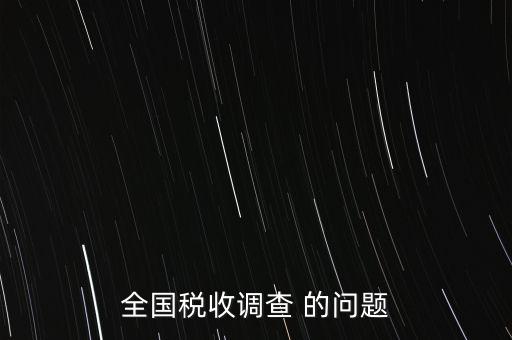 全国税收调查 的问题